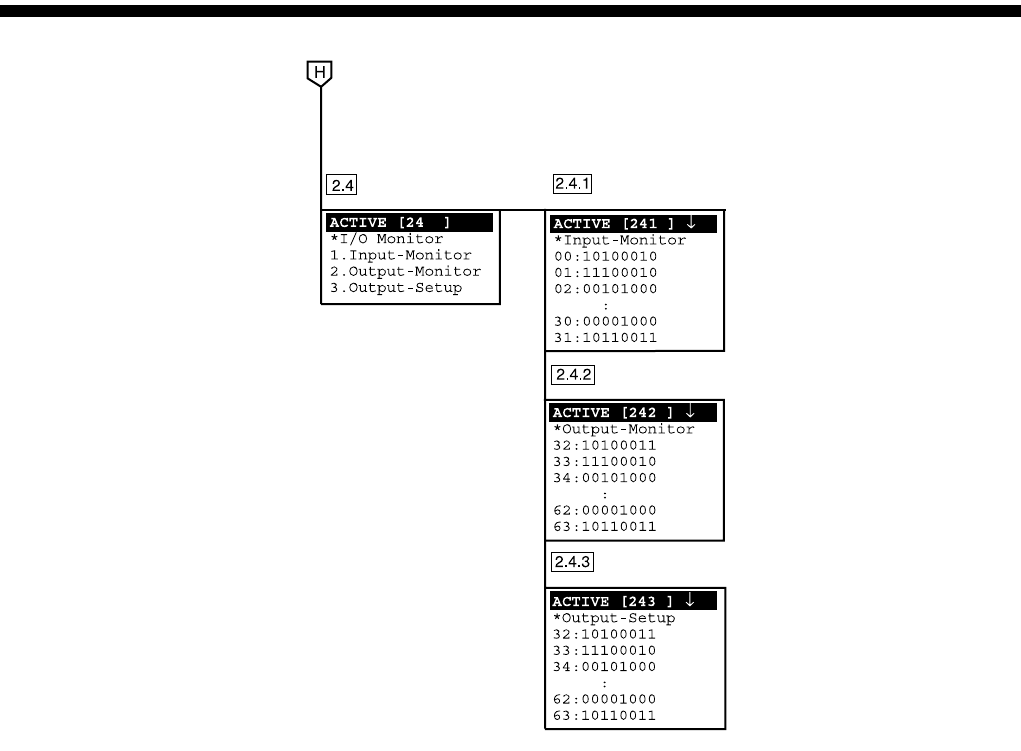 H

2.4

ACTIVE [24 ]
*I/O Monitor
1.Input-Monitor
2.Output-Monitor
3.Output-Setup

2.4.1

ACTIVE [241 ] ↓
*Input-Monitor
00:10100010
01:11100010
02:00101000
:
30:00001000
31:10110011

2.4.2

ACTIVE [242 ] ↓
*Output-Monitor
32:10100011
33:11100010
34:00101000
:
62:00001000
63:10110011

2.4.3

ACTIVE [243 ] ↓
*Output-Setup
32:10100011
33:11100010
34:00101000
:
62:00001000
63:10110011